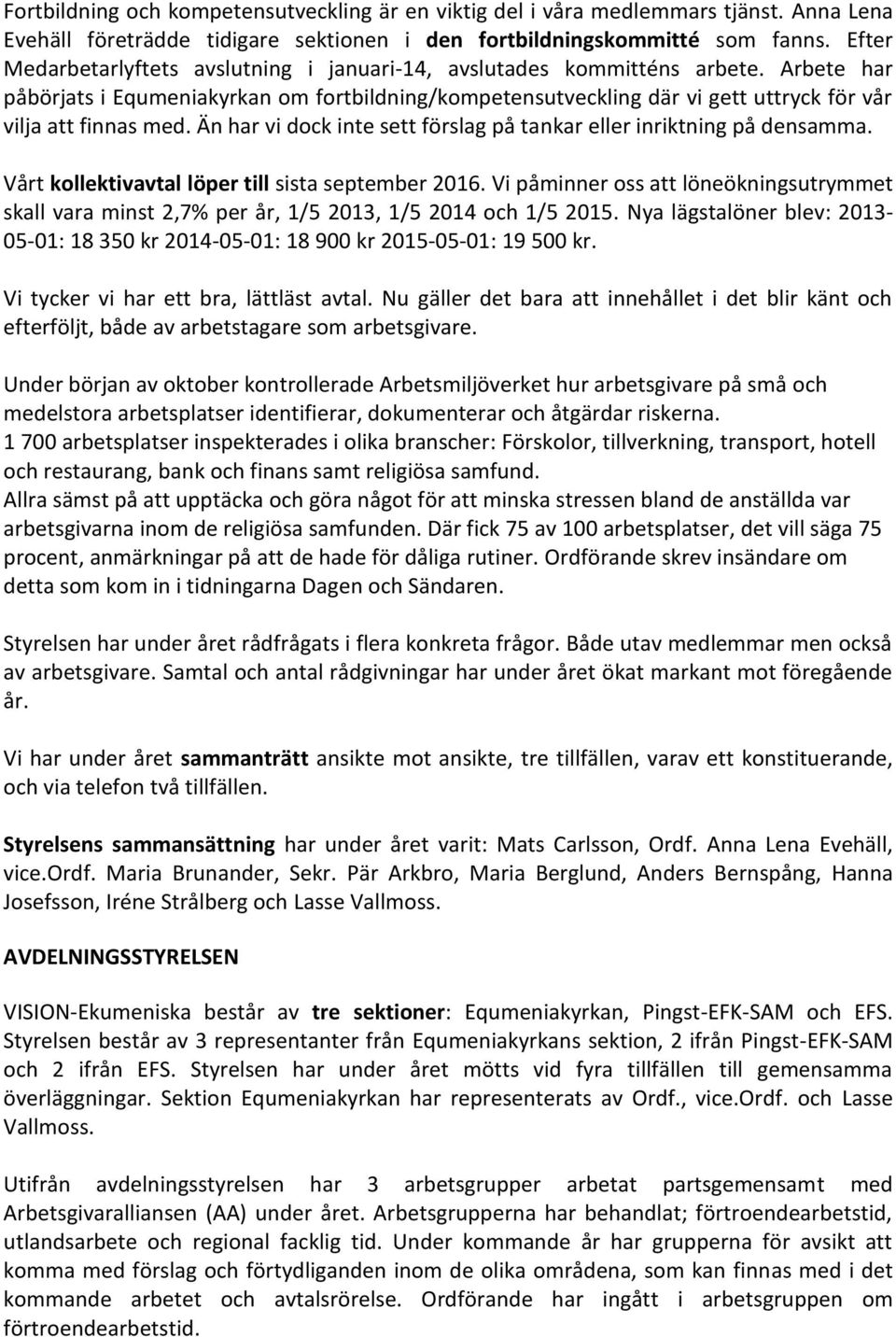 Fortbildning och kompetensutveckling är en viktig del i våra medlemmars tjänst. Anna Lena Evehäll företrädde tidigare sektionen i den fortbildningskommitté som fanns. Efter Medarbetarlyftets avslutning i januari-14, avslutades kommitténs arbete. Arbete har påbörjats i Equmeniakyrkan om fortbildning/kompetensutveckling där vi gett uttryck för vår vilja att finnas med. Än har vi dock inte sett förslag på tankar eller inriktning på densamma.

Vårt kollektivavtal löper till sista september 2016. Vi påminner oss att löneökningsutrymmet skall vara minst 2,7% per år, 1/5 2013, 1/5 2014 och 1/5 2015. Nya lägstalöner blev: 2013-05-01: 18 350 kr 2014-05-01: 18 900 kr 2015-05-01: 19 500 kr.

Vi tycker vi har ett bra, lättläst avtal. Nu gäller det bara att innehållet i det blir känt och efterföljt, både av arbetstagare som arbetsgivare.

Under början av oktober kontrollerade Arbetsmiljöverket hur arbetsgivare på små och medelstora arbetsplatser identifierar, dokumenterar och åtgärdar riskerna.
1 700 arbetsplatser inspekterades i olika branscher: Förskolor, tillverkning, transport, hotell och restaurang, bank och finans samt religiösa samfund.
Allra sämst på att upptäcka och göra något för att minska stressen bland de anställda var arbetsgivarna inom de religiösa samfunden. Där fick 75 av 100 arbetsplatser, det vill säga 75 procent, anmärkningar på att de hade för dåliga rutiner. Ordförande skrev insändare om detta som kom in i tidningarna Dagen och Sändaren.

Styrelsen har under året rådfrågats i flera konkreta frågor. Både utav medlemmar men också av arbetsgivare. Samtal och antal rådgivningar har under året ökat markant mot föregående år.

Vi har under året sammanträtt ansikte mot ansikte, tre tillfällen, varav ett konstituerande, och via telefon två tillfällen.

Styrelsens sammansättning har under året varit: Mats Carlsson, Ordf. Anna Lena Evehäll, vice.Ordf. Maria Brunander, Sekr. Pär Arkbro, Maria Berglund, Anders Bernspång, Hanna Josefsson, Iréne Strålberg och Lasse Vallmoss.

AVDELNINGSSTYRELSEN

VISION-Ekumeniska består av tre sektioner: Equmeniakyrkan, Pingst-EFK-SAM och EFS. Styrelsen består av 3 representanter från Equmeniakyrkans sektion, 2 ifrån Pingst-EFK-SAM och 2 ifrån EFS. Styrelsen har under året mötts vid fyra tillfällen till gemensamma överläggningar. Sektion Equmeniakyrkan har representerats av Ordf., vice.Ordf. och Lasse Vallmoss.

Utifrån avdelningsstyrelsen har 3 arbetsgrupper arbetat partsgemensamt med Arbetsgivaralliansen (AA) under året. Arbetsgrupperna har behandlat; förtroendearbetstid, utlandsarbete och regional facklig tid. Under kommande år har grupperna för avsikt att komma med förslag och förtydliganden inom de olika områdena, som kan finnas med i det kommande arbetet och avtalsrörelse. Ordförande har ingått i arbetsgruppen om förtroendearbetstid.